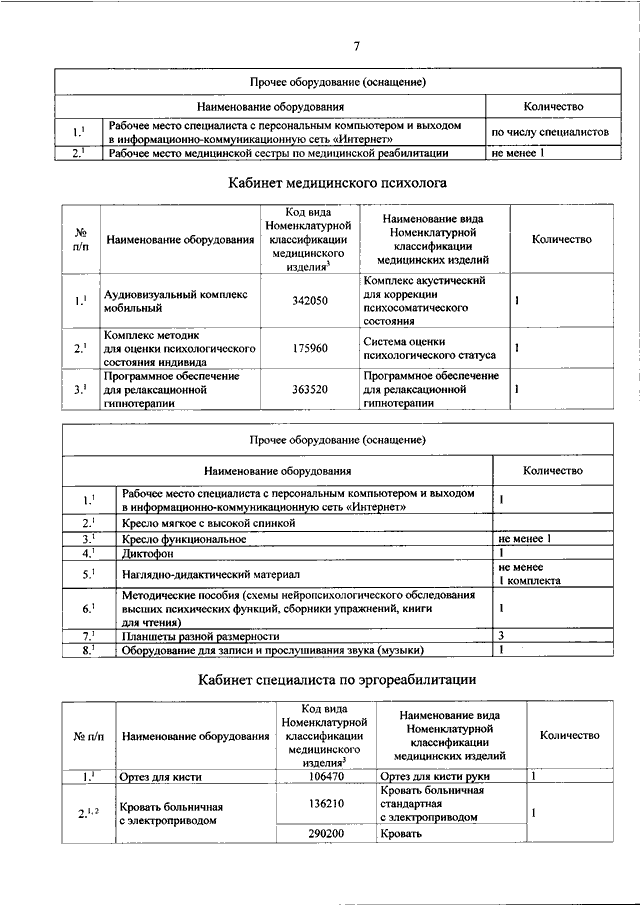 7

| Прочее оборудование (оснащение) | | |
|---|---|---|
| | Наименование оборудования | Количество |
| $1.^1$ | Рабочее место специалиста с персональным компьютером и выходом в информационно-коммуникационную сеть «Интернет» | по числу специалистов |
| $2.^1$ | Рабочее место медицинской сестры по медицинской реабилитации | не менее 1 |

Кабинет медицинского психолога

| № п/п | Наименование оборудования | Код вида Номенклатурной классификации медицинского изделия$^3$ | Наименование вида Номенклатурной классификации медицинских изделий | Количество |
|---|---|---|---|---|
| $1.^1$ | Аудиовизуальный комплекс мобильный | 342050 | Комплекс акустический для коррекции психосоматического состояния | 1 |
| $2.^1$ | Комплекс методик для оценки психологического состояния индивида | 175960 | Система оценки психологического статуса | 1 |
| $3.^1$ | Программное обеспечение для релаксационной гипнотерапии | 363520 | Программное обеспечение для релаксационной гипнотерапии | 1 |

| Прочее оборудование (оснащение) | | |
|---|---|---|
| | Наименование оборудования | Количество |
| $1.^1$ | Рабочее место специалиста с персональным компьютером и выходом в информационно-коммуникационную сеть «Интернет» | 1 |
| $2.^1$ | Кресло мягкое с высокой спинкой | |
| $3.^1$ | Кресло функциональное | не менее 1 |
| $4.^1$ | Диктофон | 1 |
| $5.^1$ | Наглядно-дидактический материал | не менее 1 комплекта |
| $6.^1$ | Методические пособия (схемы нейропсихологического обследования высших психических функций, сборники упражнений, книги для чтения) | 1 |
| $7.^1$ | Планшеты разной размерности | 3 |
| $8.^1$ | Оборудование для записи и прослушивания звука (музыки) | 1 |

Кабинет специалиста по эргореабилитации

| № п/п | Наименование оборудования | Код вида Номенклатурной классификации медицинского изделия$^3$ | Наименование вида Номенклатурной классификации медицинских изделий | Количество |
|---|---|---|---|---|
| $1.^1$ | Ортез для кисти | 106470 | Ортез для кисти руки | 1 |
| $2.^{1,2}$ | Кровать больничная с электроприводом | 136210 | Кровать больничная стандартная с электроприводом | 1 |
| | | 290200 | Кровать | |